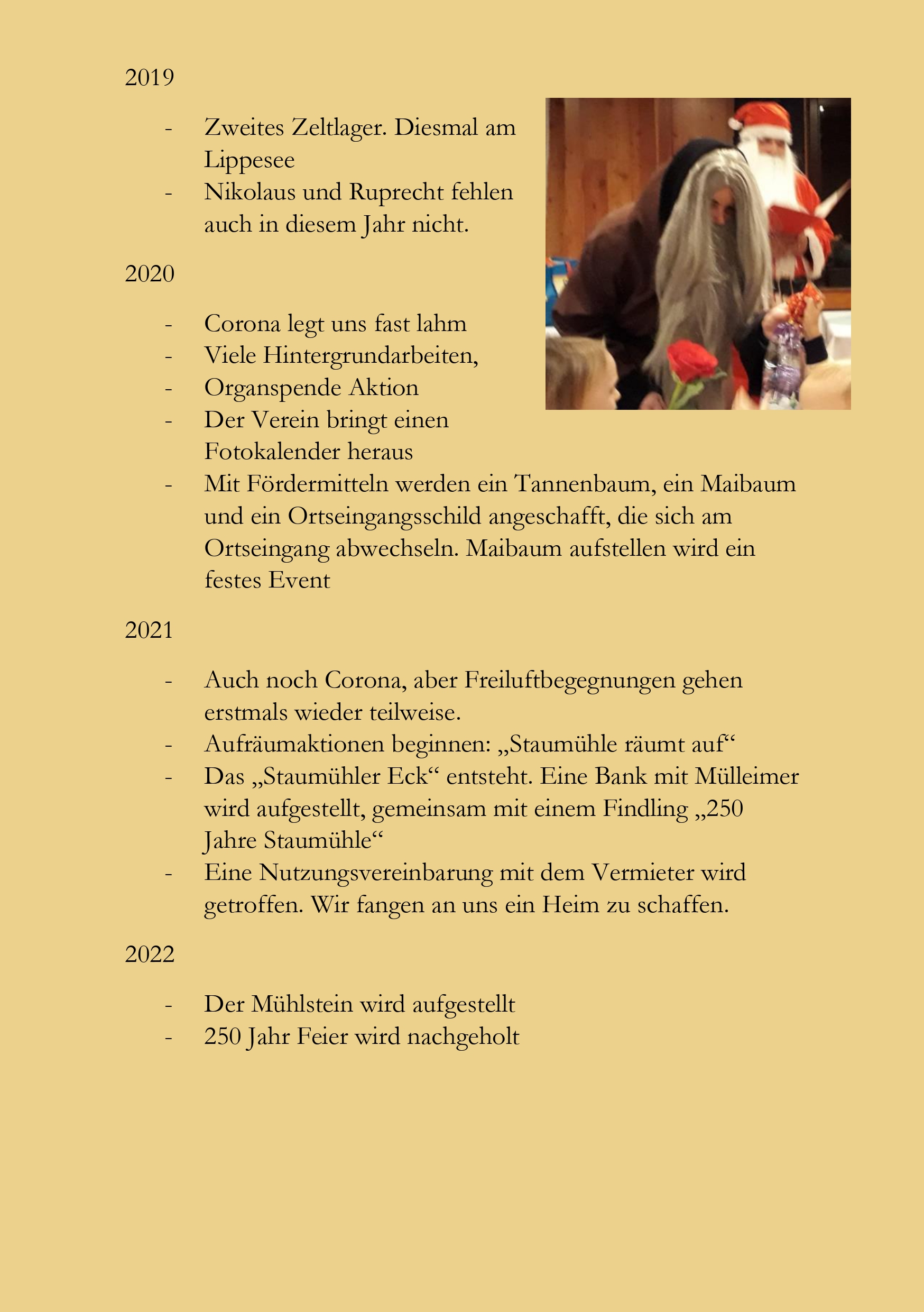 2019

- Zweites Zeltlager. Diesmal am Lippesee
- Nikolaus und Ruprecht fehlen auch in diesem Jahr nicht.

2020

- Corona legt uns fast lahm
- Viele Hintergrundarbeiten,
- Organspende Aktion
- Der Verein bringt einen Fotokalender heraus
- Mit Fördermitteln werden ein Tannenbaum, ein Maibaum und ein Ortseingangsschild angeschafft, die sich am Ortseingang abwechseln. Maibaum aufstellen wird ein festes Event

2021

- Auch noch Corona, aber Freiluftbegegnungen gehen erstmals wieder teilweise.
- Aufräumaktionen beginnen: „Staumühle räumt auf“
- Das „Staumühler Eck“ entsteht. Eine Bank mit Mülleimer wird aufgestellt, gemeinsam mit einem Findling „250 Jahre Staumühle“
- Eine Nutzungsvereinbarung mit dem Vermieter wird getroffen. Wir fangen an uns ein Heim zu schaffen.

2022

- Der Mühlstein wird aufgestellt
- 250 Jahr Feier wird nachgeholt